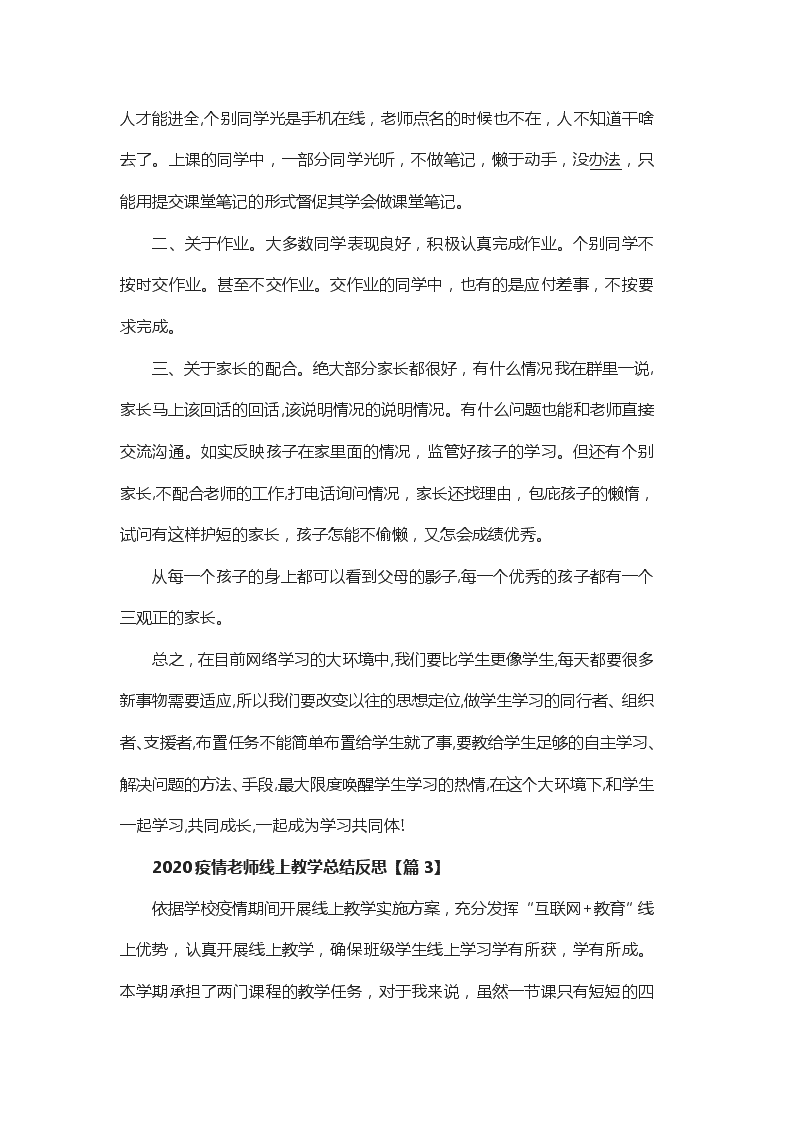 人才能进全,个别同学光是手机在线，老师点名的时候也不在，人不知道干啥去了。上课的同学中，一部分同学光听，不做笔记，懒于动手，没办法，只能用提交课堂笔记的形式督促其学会做课堂笔记。

二、关于作业。大多数同学表现良好，积极认真完成作业。个别同学不按时交作业。甚至不交作业。交作业的同学中，也有的是应付差事，不按要求完成。

三、关于家长的配合。绝大部分家长都很好，有什么情况我在群里一说,家长马上该回话的回话,该说明情况的说明情况。有什么问题也能和老师直接交流沟通。如实反映孩子在家里面的情况，监管好孩子的学习。但还有个别家长,不配合老师的工作,打电话询问情况，家长还找理由，包庇孩子的懒惰，试问有这样护短的家长，孩子怎能不偷懒，又怎会成绩优秀。

从每一个孩子的身上都可以看到父母的影子,每一个优秀的孩子都有一个三观正的家长。

总之，在目前网络学习的大环境中,我们要比学生更像学生,每天都要很多新事物需要适应,所以我们要改变以往的思想定位,做学生学习的同行者、组织者、支援者,布置任务不能简单布置给学生就了事,要教给学生足够的自主学习、解决问题的方法、手段,最大限度唤醒学生学习的热情,在这个大环境下,和学生一起学习,共同成长,一起成为学习共同体!

2020疫情老师线上教学总结反思【篇 3】

依据学校疫情期间开展线上教学实施方案，充分发挥“互联网+教育”线上优势，认真开展线上教学，确保班级学生线上学习学有所获，学有所成。本学期承担了两门课程的教学任务，对于我来说，虽然一节课只有短短的四